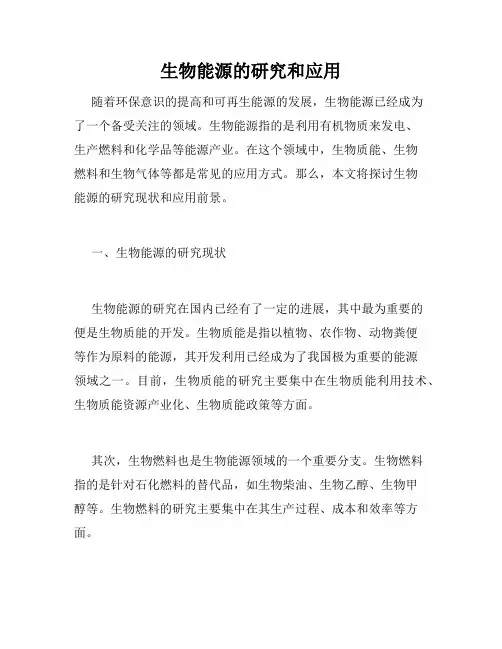 生物能源的研究和应用

随着环保意识的提高和可再生能源的发展，生物能源已经成为了一个备受关注的领域。生物能源指的是利用有机物质来发电、生产燃料和化学品等能源产业。在这个领域中，生物质能、生物燃料和生物气体等都是常见的应用方式。那么，本文将探讨生物能源的研究现状和应用前景。

一、生物能源的研究现状

生物能源的研究在国内已经有了一定的进展，其中最为重要的便是生物质能的开发。生物质能是指以植物、农作物、动物粪便等作为原料的能源，其开发利用已经成为了我国极为重要的能源领域之一。目前，生物质能的研究主要集中在生物质能利用技术、生物质能资源产业化、生物质能政策等方面。

其次，生物燃料也是生物能源领域的一个重要分支。生物燃料指的是针对石化燃料的替代品，如生物柴油、生物乙醇、生物甲醇等。生物燃料的研究主要集中在其生产过程、成本和效率等方面。